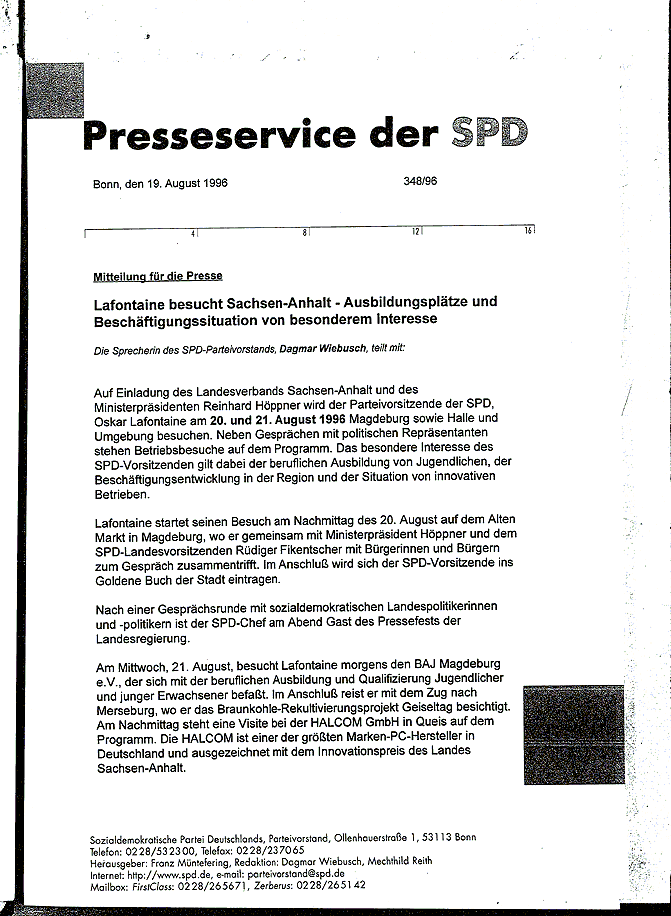 Presseservice der SPD

Bonn, den 19. August 1996

348/96

4 8 12 16

Mitteilung für die Presse

Lafontaine besucht Sachsen-Anhalt - Ausbildungsplätze und Beschäftigungssituation von besonderem Interesse

Die Sprecherin des SPD-Parteivorstands, Dagmar Wiebusch, teilt mit:

Auf Einladung des Landesverbands Sachsen-Anhalt und des Ministerpräsidenten Reinhard Höppner wird der Parteivorsitzende der SPD, Oskar Lafontaine am 20. und 21. August 1996 Magdeburg sowie Halle und Umgebung besuchen. Neben Gesprächen mit politischen Repräsentanten stehen Betriebsbesuche auf dem Programm. Das besondere Interesse des SPD-Vorsitzenden gilt dabei der beruflichen Ausbildung von Jugendlichen, der Beschäftigungsentwicklung in der Region und der Situation von innovativen Betrieben.

Lafontaine startet seinen Besuch am Nachmittag des 20. August auf dem Alten Markt in Magdeburg, wo er gemeinsam mit Ministerpräsident Höppner und dem SPD-Landesvorsitzenden Rüdiger Fikentscher mit Bürgerinnen und Bürgern zum Gespräch zusammentrifft. Im Anschluß wird sich der SPD-Vorsitzende ins Goldene Buch der Stadt eintragen.

Nach einer Gesprächsrunde mit sozialdemokratischen Landespolitikerinnen und -politikern ist der SPD-Chef am Abend Gast des Pressefests der Landesregierung.

Am Mittwoch, 21. August, besucht Lafontaine morgens den BAJ Magdeburg e.V., der sich mit der beruflichen Ausbildung und Qualifizierung Jugendlicher und junger Erwachsener befaßt. Im Anschluß reist er mit dem Zug nach Merseburg, wo er das Braunkohle-Rekultivierungsprojekt Geiseltag besichtigt. Am Nachmittag steht eine Visite bei der HALCOM GmbH in Queis auf dem Programm. Die HALCOM ist einer der größten Marken-PC-Hersteller in Deutschland und ausgezeichnet mit dem Innovationspreis des Landes Sachsen-Anhalt.

Sozialdemokratische Partei Deutschlands, Parteivorstand, Ollenhauerstraße 1, 53113 Bonn
Telefon: 0228/532300, Telefax: 0228/237065
Herausgeber: Franz Müntefering, Redaktion: Dagmar Wiebusch, Mechthild Reith
Internet: http://www.spd.de, e-mail: parteivorstand@spd.de
Mailbox: FirstClass: 0228/265671, Zerberus: 0228/265142